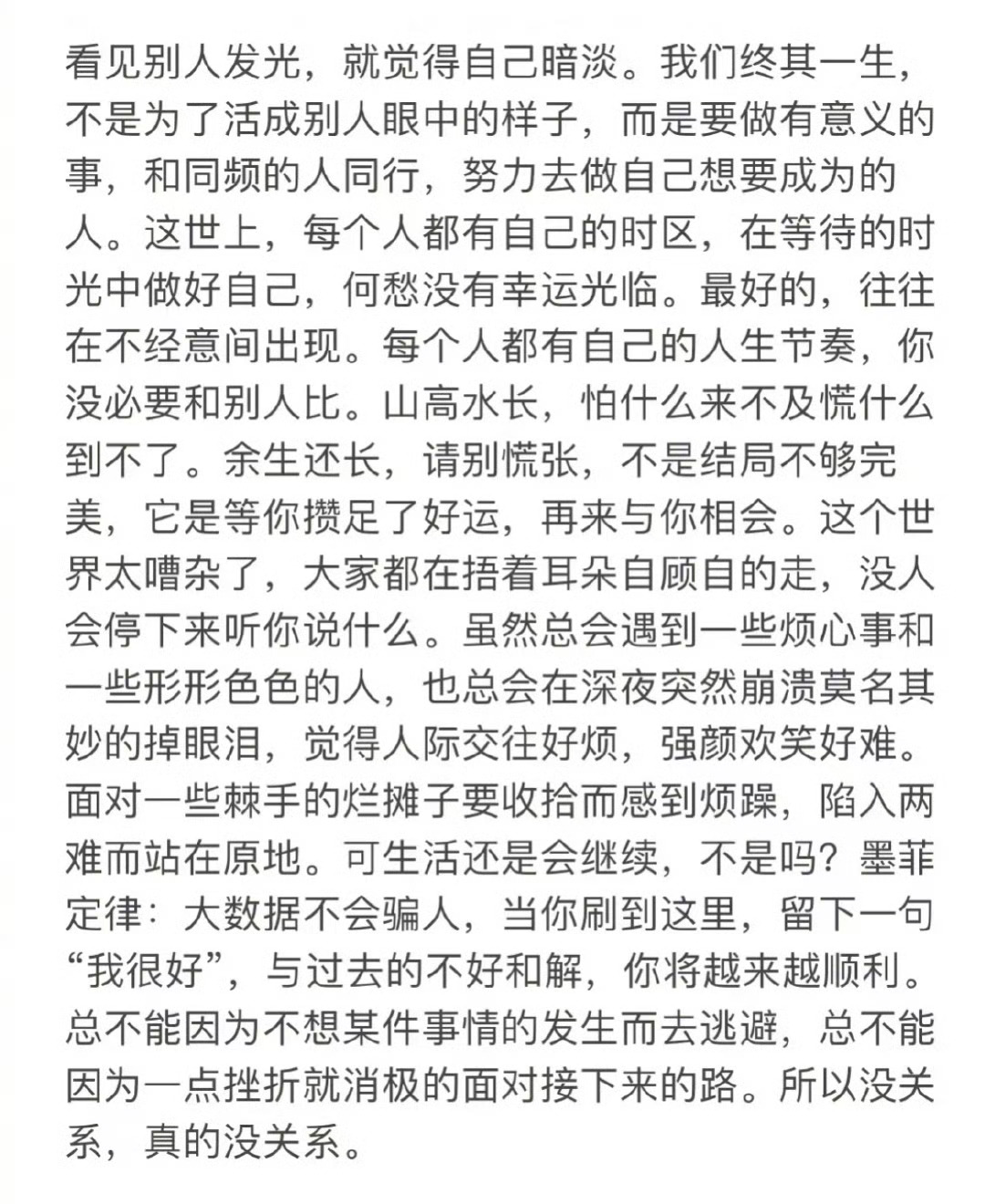 看见别人发光，就觉得自己暗淡。我们终其一生，不是为了活成别人眼中的样子，而是要做有意义的事，和同频的人同行，努力去做自己想要成为的人。这世上，每个人都有自己的时区，在等待的时光中做好自己，何愁没有幸运光临。最好的，往往在不经意间出现。每个人都有自己的人生节奏，你没必要和别人比。山高水长，怕什么来不及慌什么到不了。余生还长，请别慌张，不是结局不够完美，它是等你攒足了好运，再来与你相会。这个世界太嘈杂了，大家都在捂着耳朵自顾自的走，没人会停下来听你说什么。虽然总会遇到一些烦心事和一些形形色色的人，也总会在深夜突然崩溃莫名其妙的掉眼泪，觉得人际交往好烦，强颜欢笑好难。面对一些棘手的烂摊子要收拾而感到烦躁，陷入两难而站在原地。可生活还是会继续，不是吗？墨菲定律：大数据不会骗人，当你刷到这里，留下一句“我很好”，与过去的不好和解，你将越来越顺利。总不能因为不想某件事情的发生而去逃避，总不能因为一点挫折就消极的面对接下来的路。所以没关系，真的没关系。